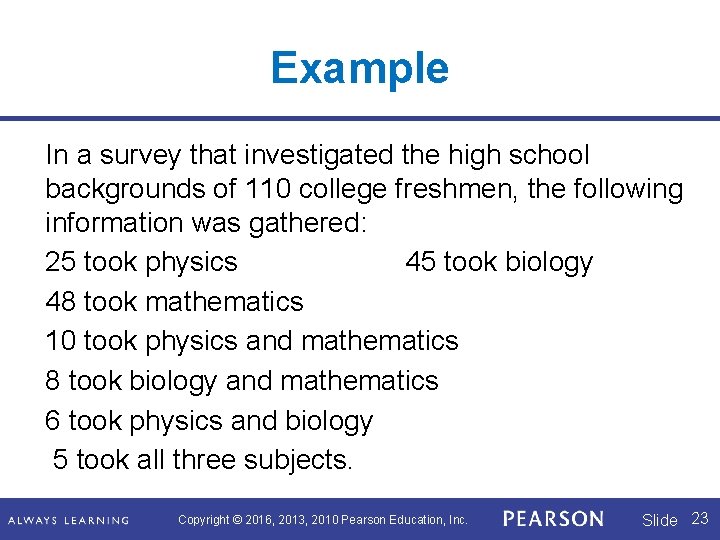 Example

In a survey that investigated the high school backgrounds of 110 college freshmen, the following information was gathered:

25 took physics     45 took biology

48 took mathematics

10 took physics and mathematics

8 took biology and mathematics

6 took physics and biology

5 took all three subjects.

ALWAYS LEARNING Copyright © 2016, 2013, 2010 Pearson Education, Inc. PEARSON Slide 23